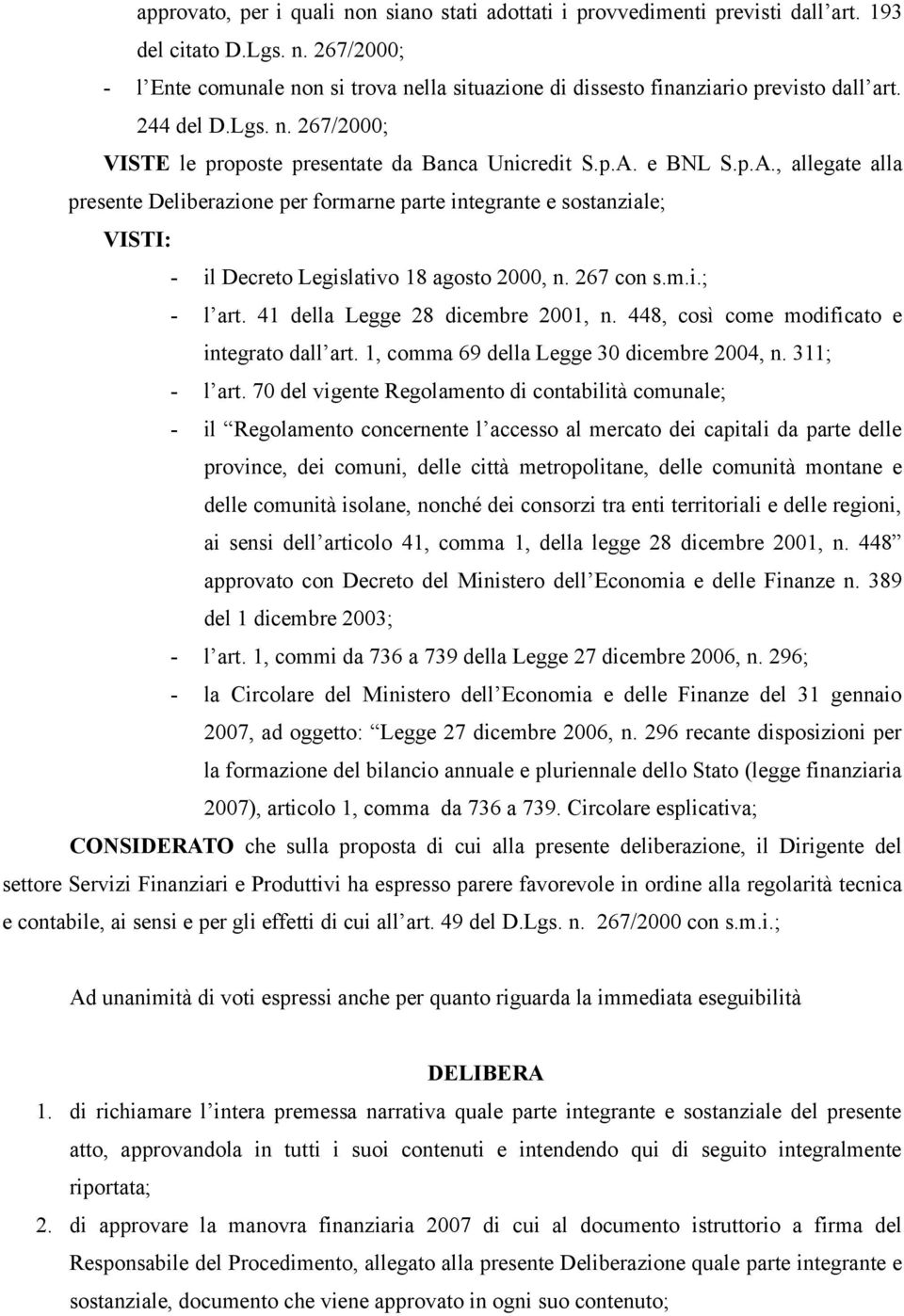 approvato, per i quali non siano stati adottati i provvedimenti previsti dall art. 193 del citato D.Lgs. n. 267/2000;

- l Ente comunale non si trova nella situazione di dissesto finanziario previsto dall art. 244 del D.Lgs. n. 267/2000;

VISTE le proposte presentate da Banca Unicredit S.p.A. e BNL S.p.A., allegate alla presente Deliberazione per formarne parte integrante e sostanziale;

VISTI:

- il Decreto Legislativo 18 agosto 2000, n. 267 con s.m.i.;
- l art. 41 della Legge 28 dicembre 2001, n. 448, così come modificato e integrato dall art. 1, comma 69 della Legge 30 dicembre 2004, n. 311;
- l art. 70 del vigente Regolamento di contabilità comunale;
- il Regolamento concernente l accesso al mercato dei capitali da parte delle province, dei comuni, delle città metropolitane, delle comunità montane e delle comunità isolane, nonché dei consorzi tra enti territoriali e delle regioni, ai sensi dell articolo 41, comma 1, della legge 28 dicembre 2001, n. 448 approvato con Decreto del Ministero dell Economia e delle Finanze n. 389 del 1 dicembre 2003;
- l art. 1, commi da 736 a 739 della Legge 27 dicembre 2006, n. 296;
- la Circolare del Ministero dell Economia e delle Finanze del 31 gennaio 2007, ad oggetto: Legge 27 dicembre 2006, n. 296 recante disposizioni per la formazione del bilancio annuale e pluriennale dello Stato (legge finanziaria 2007), articolo 1, comma da 736 a 739. Circolare esplicativa;

CONSIDERATO che sulla proposta di cui alla presente deliberazione, il Dirigente del settore Servizi Finanziari e Produttivi ha espresso parere favorevole in ordine alla regolarità tecnica e contabile, ai sensi e per gli effetti di cui all art. 49 del D.Lgs. n. 267/2000 con s.m.i.;

Ad unanimità di voti espressi anche per quanto riguarda la immediata eseguibilità

DELIBERA

1. di richiamare l intera premessa narrativa quale parte integrante e sostanziale del presente atto, approvandola in tutti i suoi contenuti e intendendo qui di seguito integralmente riportata;
2. di approvare la manovra finanziaria 2007 di cui al documento istruttorio a firma del Responsabile del Procedimento, allegato alla presente Deliberazione quale parte integrante e sostanziale, documento che viene approvato in ogni suo contenuto;